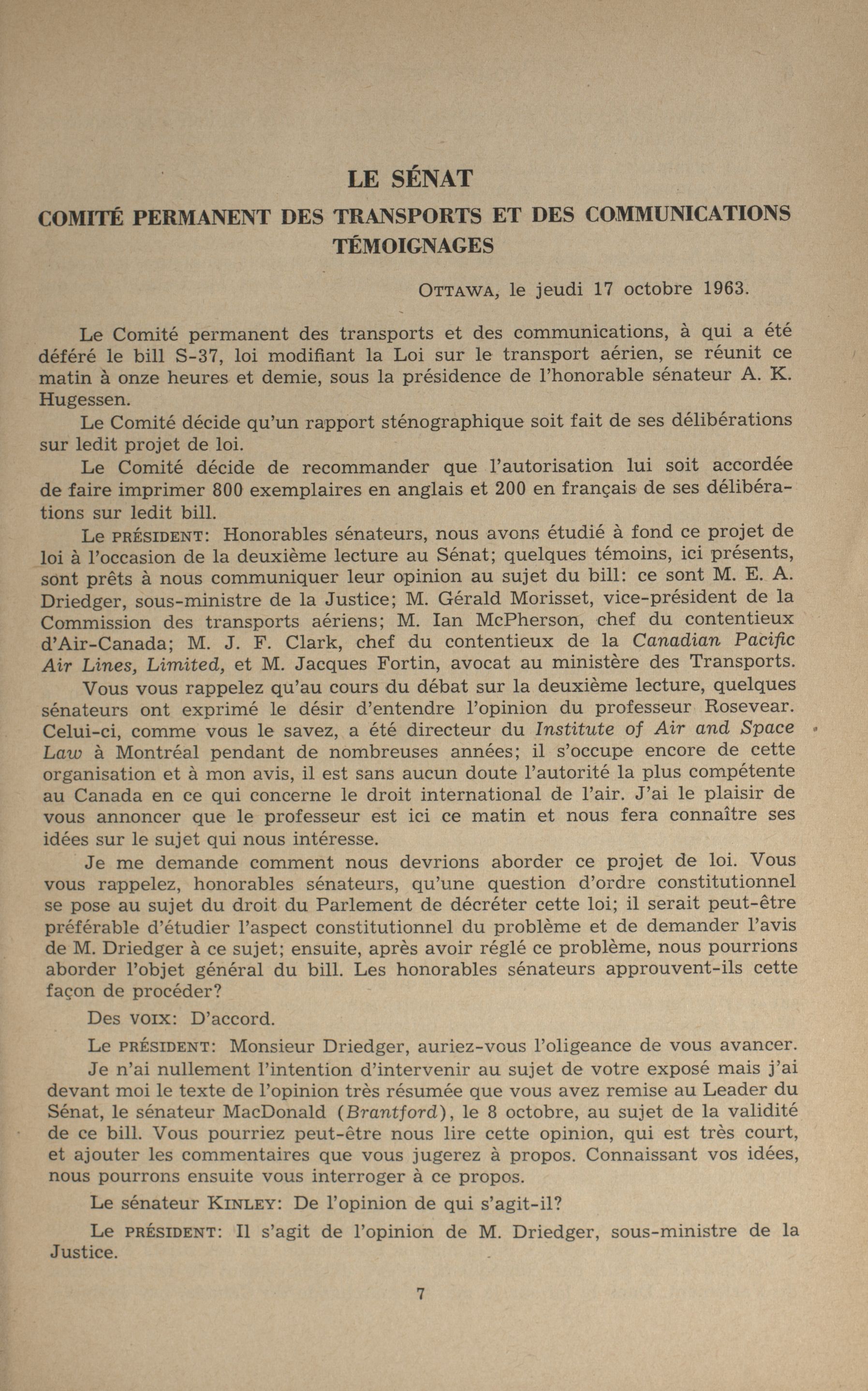 LE SÉNAT

COMITÉ PERMANENT DES TRANSPORTS ET DES COMMUNICATIONS

TÉMOIGNAGES

OTTAWA, le jeudi 17 octobre 1963.

Le Comité permanent des transports et des communications, à qui a été déféré le bill S-37, loi modifiant la Loi sur le transport aérien, se réunit ce matin à onze heures et demie, sous la présidence de l'honorable sénateur A. K. Hugessen.

Le Comité décide qu'un rapport sténographique soit fait de ses délibérations sur ledit projet de loi.

Le Comité décide de recommander que l'autorisation lui soit accordée de faire imprimer 800 exemplaires en anglais et 200 en français de ses délibérations sur ledit bill.

Le PRÉSIDENT: Honorables sénateurs, nous avons étudié à fond ce projet de loi à l'occasion de la deuxième lecture au Sénat; quelques témoins, ici présents, sont prêts à nous communiquer leur opinion au sujet du bill: ce sont M. E. A. Driedger, sous-ministre de la Justice; M. Gérald Morisset, vice-président de la Commission des transports aériens; M. Ian McPherson, chef du contentieux d'Air-Canada; M. J. F. Clark, chef du contentieux de la Canadian Pacific Air Lines, Limited, et M. Jacques Fortin, avocat au ministère des Transports.

Vous vous rappelez qu'au cours du débat sur la deuxième lecture, quelques sénateurs ont exprimé le désir d'entendre l'opinion du professeur Rosevear. Celui-ci, comme vous le savez, a été directeur du Institute of Air and Space Law à Montréal pendant de nombreuses années; il s'occupe encore de cette organisation et à mon avis, il est sans aucun doute l'autorité la plus compétente au Canada en ce qui concerne le droit international de l'air. J'ai le plaisir de vous annoncer que le professeur est ici ce matin et nous fera connaître ses idées sur le sujet qui nous intéresse.

Je me demande comment nous devrions aborder ce projet de loi. Vous vous rappelez, honorables sénateurs, qu'une question d'ordre constitutionnel se pose au sujet du droit du Parlement de décréter cette loi; il serait peut-être préférable d'étudier l'aspect constitutionnel du problème et de demander l'avis de M. Driedger à ce sujet; ensuite, après avoir réglé ce problème, nous pourrions aborder l'objet général du bill. Les honorables sénateurs approuvent-ils cette façon de procéder?

Des VOIX: D'accord.

Le PRÉSIDENT: Monsieur Driedger, auriez-vous l'oligeance de vous avancer.

Je n'ai nullement l'intention d'intervenir au sujet de votre exposé mais j'ai devant moi le texte de l'opinion très résumée que vous avez remise au Leader du Sénat, le sénateur MacDonald (Brantford), le 8 octobre, au sujet de la validité de ce bill. Vous pourriez peut-être nous lire cette opinion, qui est très court, et ajouter les commentaires que vous jugerez à propos. Connaissant vos idées, nous pourrons ensuite vous interroger à ce propos.

Le sénateur KINLEY: De l'opinion de qui s'agit-il?

Le PRÉSIDENT: Il s'agit de l'opinion de M. Driedger, sous-ministre de la Justice.

7